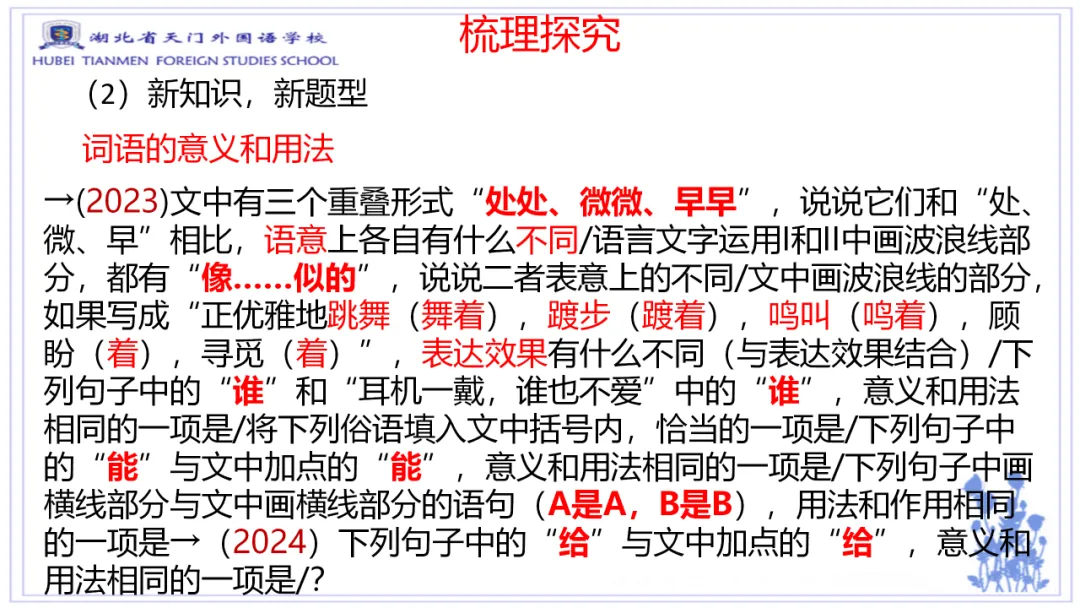 湖北省天门外国语学校
HUBEI TIANMEN FOREIGN STUDIES SCHOOL

梳理探究

（2）新知识，新题型

词语的意义和用法

→(2023)文中有三个重叠形式“处处、微微、早早”，说说它们和“处、微、早”相比，语意上各自有什么不同/语言文字运用I和II中画波浪线部分，都有“像……似的”，说说二者表意上的不同/文中画波浪线的部分，如果写成“正优雅地跳舞（舞着），踱步（踱着），鸣叫（鸣着），顾盼（着），寻觅（着）”，表达效果有什么不同（与表达效果结合）/下列句子中的“谁”和“耳机一戴，谁也不爱”中的“谁”，意义和用法相同的一项是/将下列俗语填入文中括号内，恰当的一项是/下列句子中的“能”与文中加点的“能”，意义和用法相同的一项是/下列句子中画横线部分与文中画横线部分的语句（A是A，B是B），用法和作用相同的一项是→（2024）下列句子中的“给”与文中加点的“给”，意义和用法相同的一项是/？